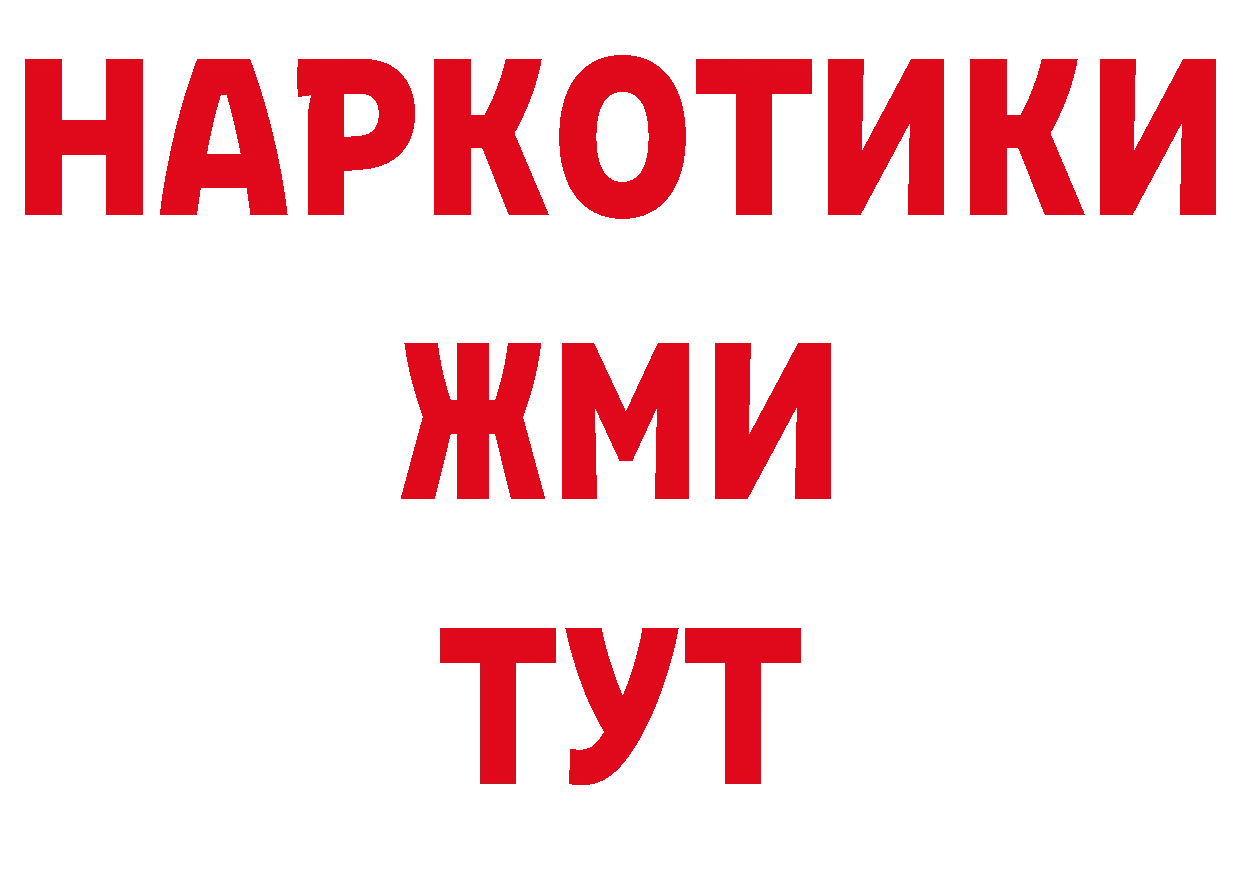 НАРКОТИКИ
ЖМИ
ТУТ